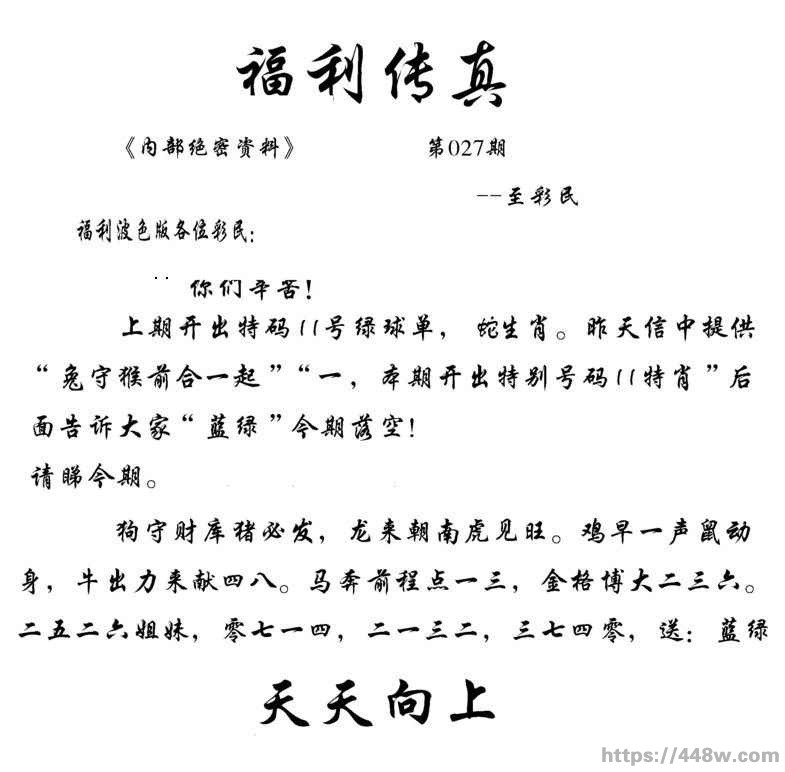 福利传真

《内部绝密资料》　　第027期

--至彩民

福利波色版各位彩民:

你们辛苦!

上期开出特码11号绿球单，蛇生肖。昨天信中提供“兔守猴前合一起”“一，本期开出特别号码11特肖”后面告诉大家“蓝绿”今期落空!

请睇今期。

狗守财库猪必发，龙来朝南虎见旺。鸡早一声鼠动身，牛出力来献四八。马奔前程点一三，金格博大二三六。二五二六姐妹，零七一四，二一三二，三七四零，送:蓝绿

天天向上

https://448w.com